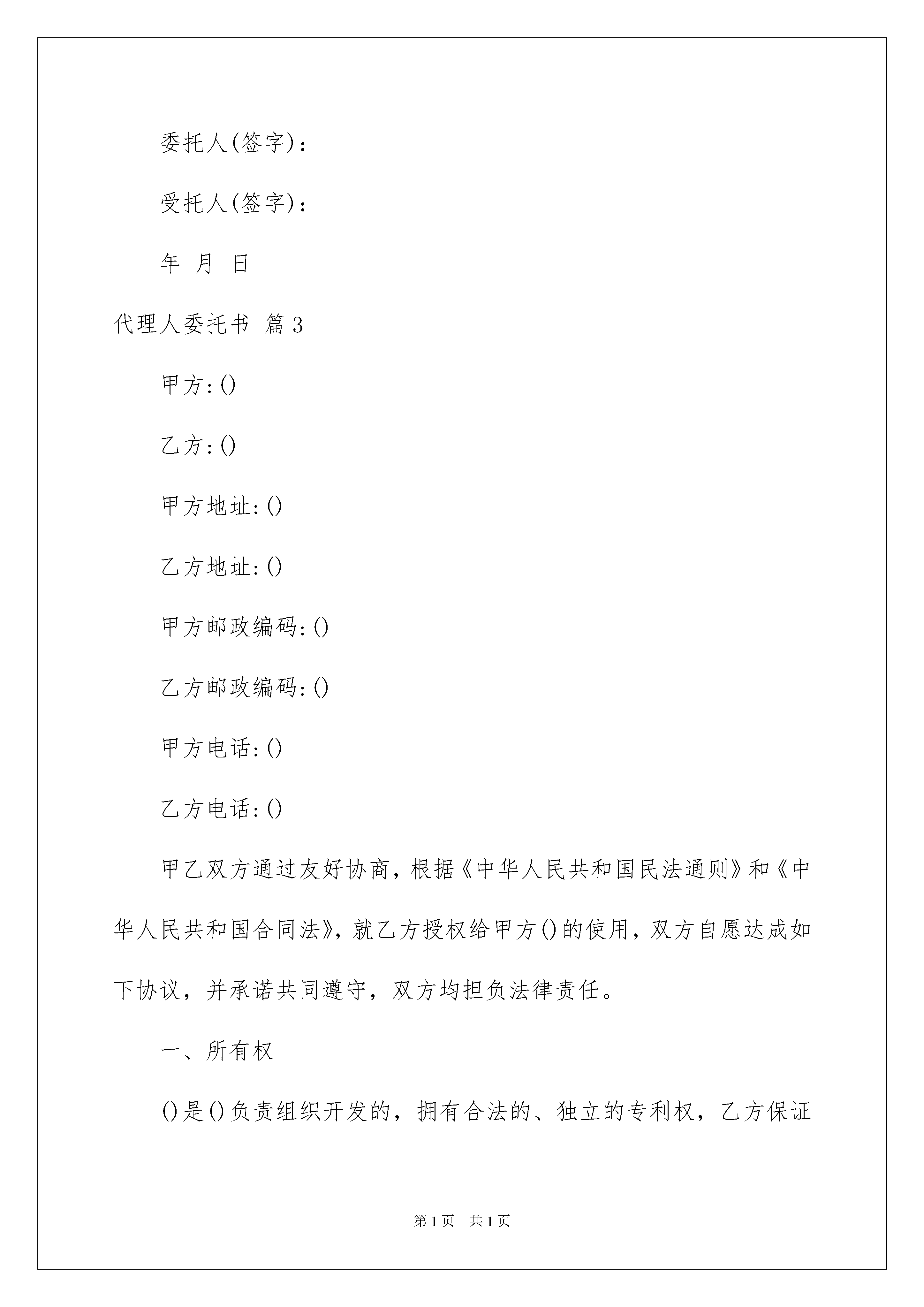 委托人(签字)：

受托人(签字)：

年 月 日

代理人委托书 篇3

甲方:()

乙方:()

甲方地址:()

乙方地址:()

甲方邮政编码:()

乙方邮政编码:()

甲方电话:()

乙方电话:()

甲乙双方通过友好协商，根据《中华人民共和国民法通则》和《中华人民共和国合同法》，就乙方授权给甲方()的使用，双方自愿达成如下协议，并承诺共同遵守，双方均担负法律责任。

一、所有权

()是()负责组织开发的，拥有合法的、独立的专利权，乙方保证

第1页 共1页